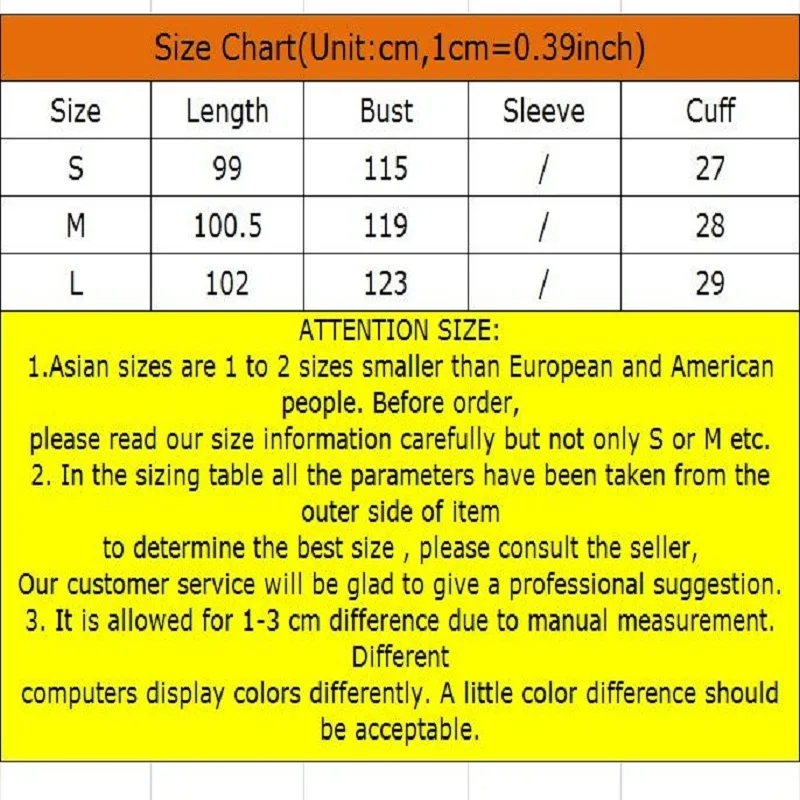 Size Chart(Unit:cm,1cm=0.39inch)

| Size | Length | Bust | Sleeve | Cuff |
|---|---|---|---|---|
| S | 99 | 115 | / | 27 |
| M | 100.5 | 119 | / | 28 |
| L | 102 | 123 | / | 29 |

ATTENTION SIZE:
1.Asian sizes are 1 to 2 sizes smaller than European and American people. Before order,
please read our size information carefully but not only S or M etc.
2. In the sizing table all the parameters have been taken from the outer side of item
to determine the best size , please consult the seller,
Our customer service will be glad to give a professional suggestion.
3. It is allowed for 1-3 cm difference due to manual measurement. Different
computers display colors differently. A little color difference should be acceptable.